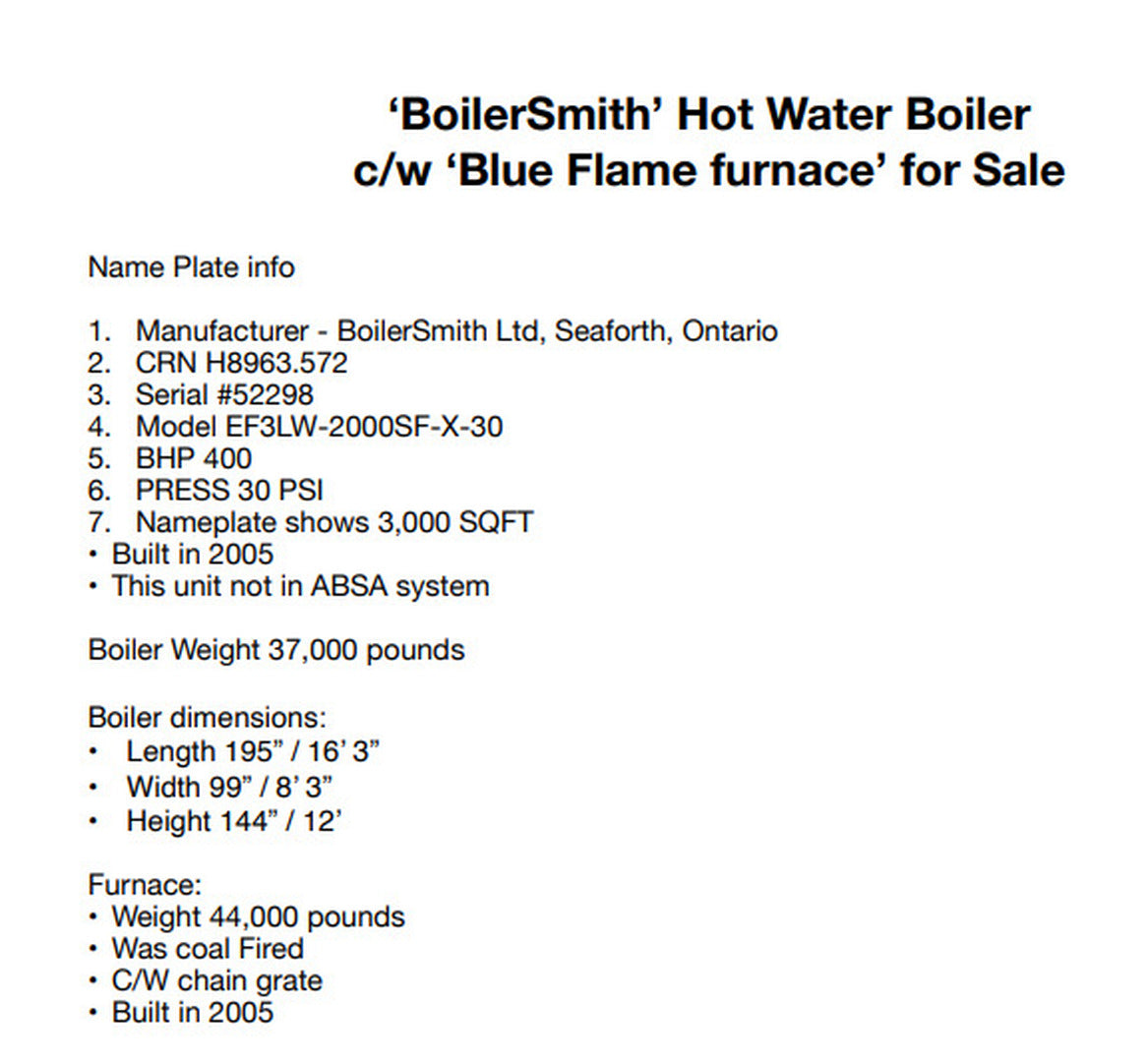 'BoilerSmith' Hot Water Boiler
c/w 'Blue Flame furnace' for Sale

Name Plate info

1. Manufacturer - BoilerSmith Ltd, Seaforth, Ontario
2. CRN H8963.572
3. Serial #52298
4. Model EF3LW-2000SF-X-30
5. BHP 400
6. PRESS 30 PSI
7. Nameplate shows 3,000 SQFT
• Built in 2005
• This unit not in ABSA system

Boiler Weight 37,000 pounds

Boiler dimensions:
• Length 195" / 16' 3"
• Width 99" / 8' 3"
• Height 144" / 12'

Furnace:
• Weight 44,000 pounds
• Was coal Fired
• C/W chain grate
• Built in 2005